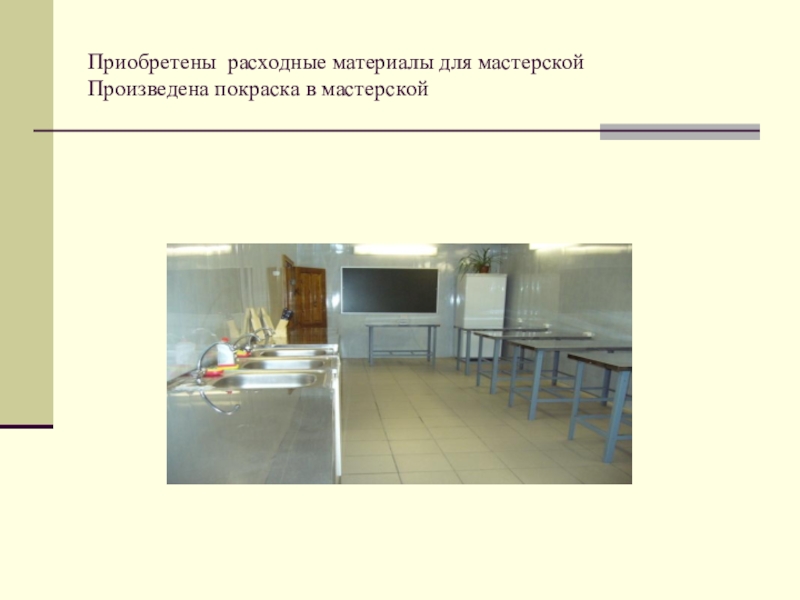 Приобретены расходные материалы для мастерской
Произведена покраска в мастерской